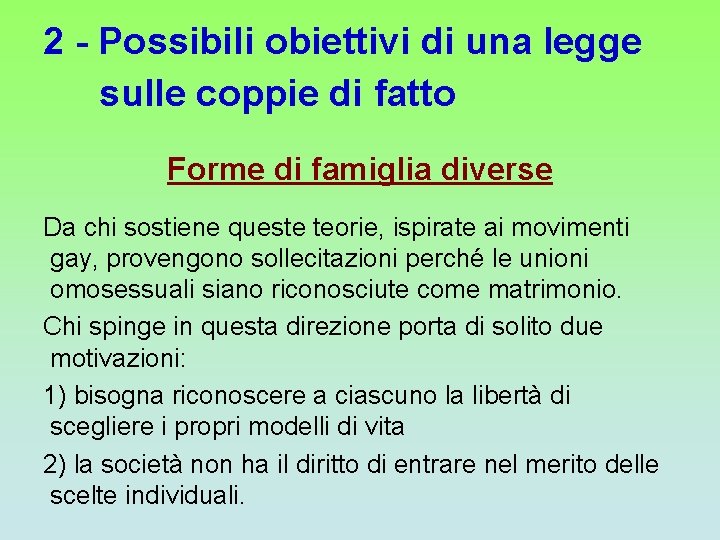 2 - Possibili obiettivi di una legge sulle coppie di fatto

Forme di famiglia diverse

Da chi sostiene queste teorie, ispirate ai movimenti gay, provengono sollecitazioni perché le unioni omosessuali siano riconosciute come matrimonio.

Chi spinge in questa direzione porta di solito due motivazioni:

1) bisogna riconoscere a ciascuno la libertà di scegliere i propri modelli di vita

2) la società non ha il diritto di entrare nel merito delle scelte individuali.